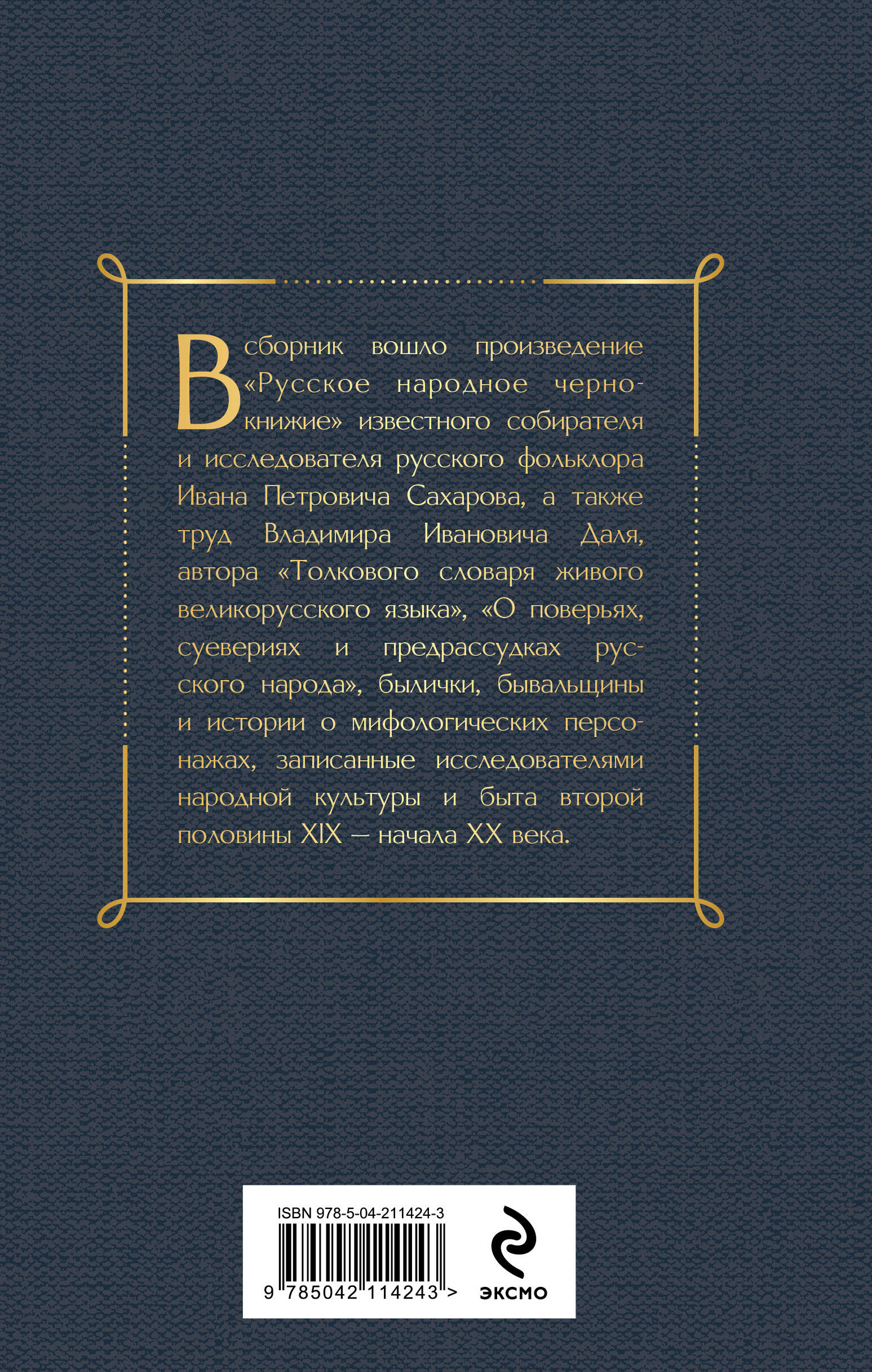 В сборник вошло произведение «Русское народное чернокнижие» известного собирателя и исследователя русского фольклора Ивана Петровича Сахарова, а также труд Владимира Ивановича Даля, автора «Толкового словаря живого великорусского языка», «О поверьях, суевериях и предрассудках русского народа», былички, бывальщины и истории о мифологических персонажах, записанные исследователями народной культуры и быта второй половины XIX – начала XX века.

ISBN 978-5-04-211424-3

9 785042 114243 >

ЭКСМО